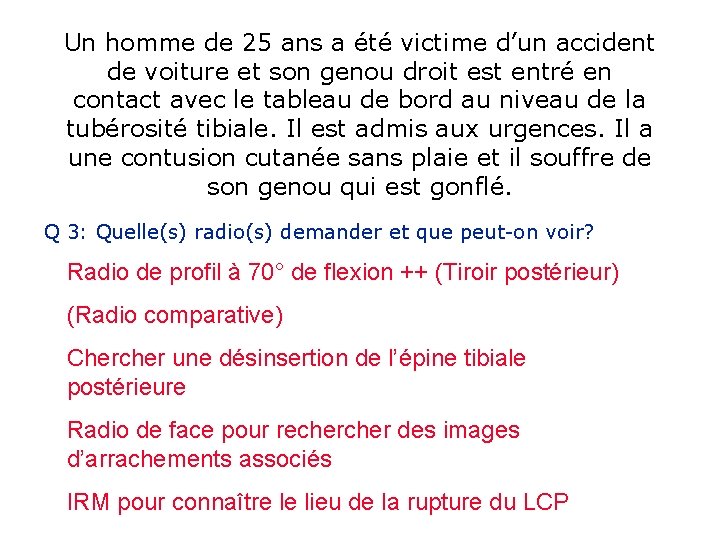 Un homme de 25 ans a été victime d’un accident de voiture et son genou droit est entré en contact avec le tableau de bord au niveau de la tubérosité tibiale. Il est admis aux urgences. Il a une contusion cutanée sans plaie et il souffre de son genou qui est gonflé.

Q 3: Quelle(s) radio(s) demander et que peut-on voir?

Radio de profil à 70° de flexion ++ (Tiroir postérieur)

(Radio comparative)

Chercher une désinsertion de l’épine tibiale postérieure

Radio de face pour rechercher des images d’arrachements associés

IRM pour connaître le lieu de la rupture du LCP